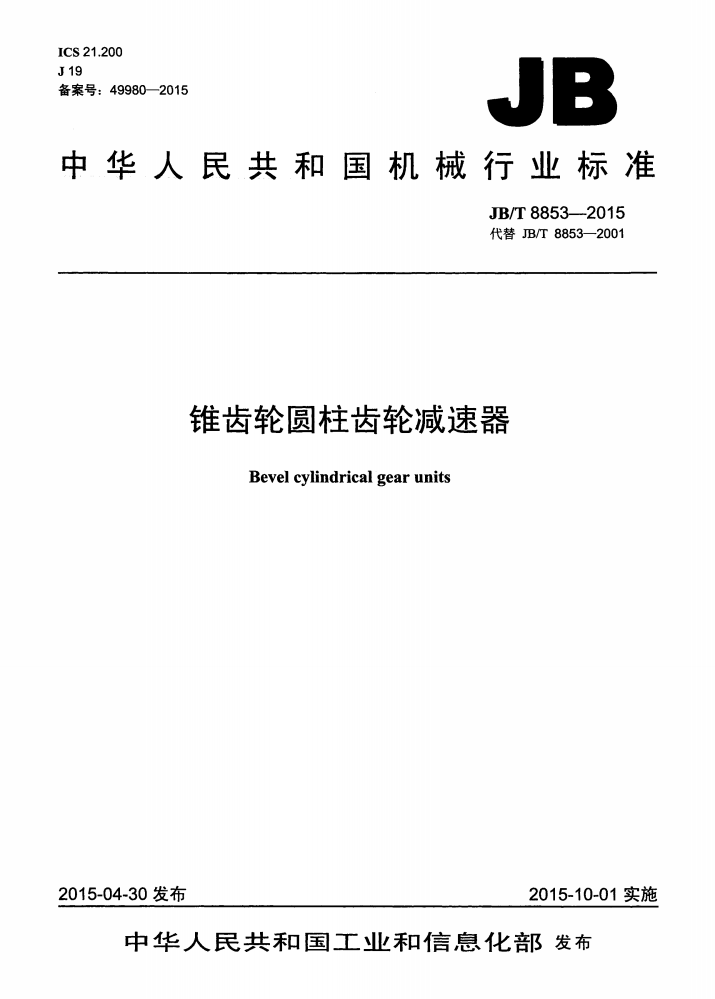 ICS 21.200
J 19
备案号：49980—2015

JB

中华人民共和国机械行业标准

JB/T 8853—2015
代替 JB/T 8853—2001

锥齿轮圆柱齿轮减速器

Bevel cylindrical gear units

2015-04-30 发布

2015-10-01 实施

中华人民共和国工业和信息化部 发布